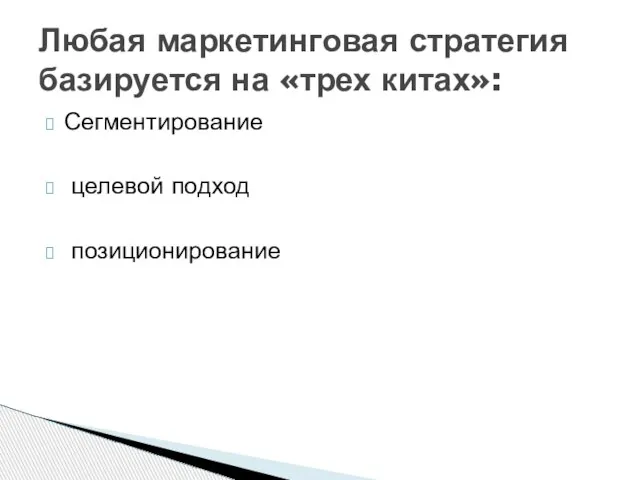 Любая маркетинговая стратегия базируется на «трех китах»:

Сегментирование

целевой подход

позиционирование